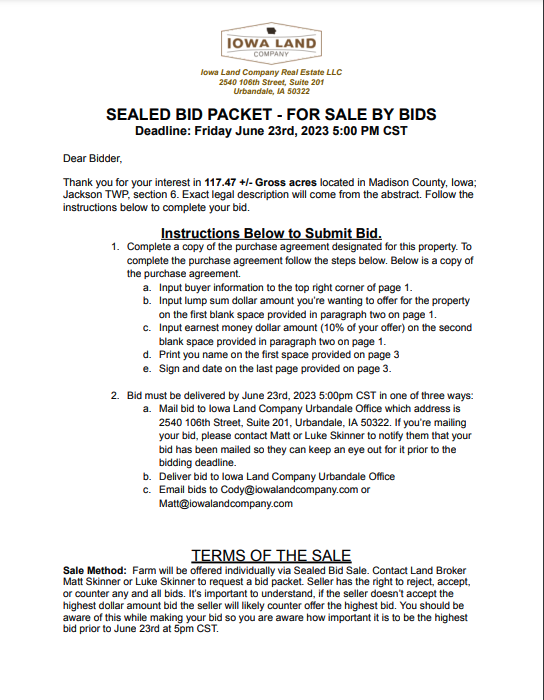 IOWA LAND
COMPANY

Iowa Land Company Real Estate LLC
2540 106th Street, Suite 201
Urbandale, IA 50322

SEALED BID PACKET - FOR SALE BY BIDS
Deadline: Friday June 23rd, 2023 5:00 PM CST

Dear Bidder,

Thank you for your interest in 117.47 +/- Gross acres located in Madison County, Iowa; Jackson TWP, section 6. Exact legal description will come from the abstract. Follow the instructions below to complete your bid.

Instructions Below to Submit Bid.

1. Complete a copy of the purchase agreement designated for this property. To complete the purchase agreement follow the steps below. Below is a copy of the purchase agreement.
a. Input buyer information to the top right corner of page 1.
b. Input lump sum dollar amount you're wanting to offer for the property on the first blank space provided in paragraph two on page 1.
c. Input earnest money dollar amount (10% of your offer) on the second blank space provided in paragraph two on page 1.
d. Print you name on the first space provided on page 3
e. Sign and date on the last page provided on page 3.

2. Bid must be delivered by June 23rd, 2023 5:00pm CST in one of three ways:
a. Mail bid to Iowa Land Company Urbandale Office which address is 2540 106th Street, Suite 201, Urbandale, IA 50322. If you're mailing your bid, please contact Matt or Luke Skinner to notify them that your bid has been mailed so they can keep an eye out for it prior to the bidding deadline.
b. Deliver bid to Iowa Land Company Urbandale Office
c. Email bids to Cody@iowalandcompany.com or Matt@iowalandcompany.com

TERMS OF THE SALE

Sale Method: Farm will be offered individually via Sealed Bid Sale. Contact Land Broker Matt Skinner or Luke Skinner to request a bid packet. Seller has the right to reject, accept, or counter any and all bids. It's important to understand, if the seller doesn't accept the highest dollar amount bid the seller will likely counter offer the highest bid. You should be aware of this while making your bid so you are aware how important it is to be the highest bid prior to June 23rd at 5pm CST.